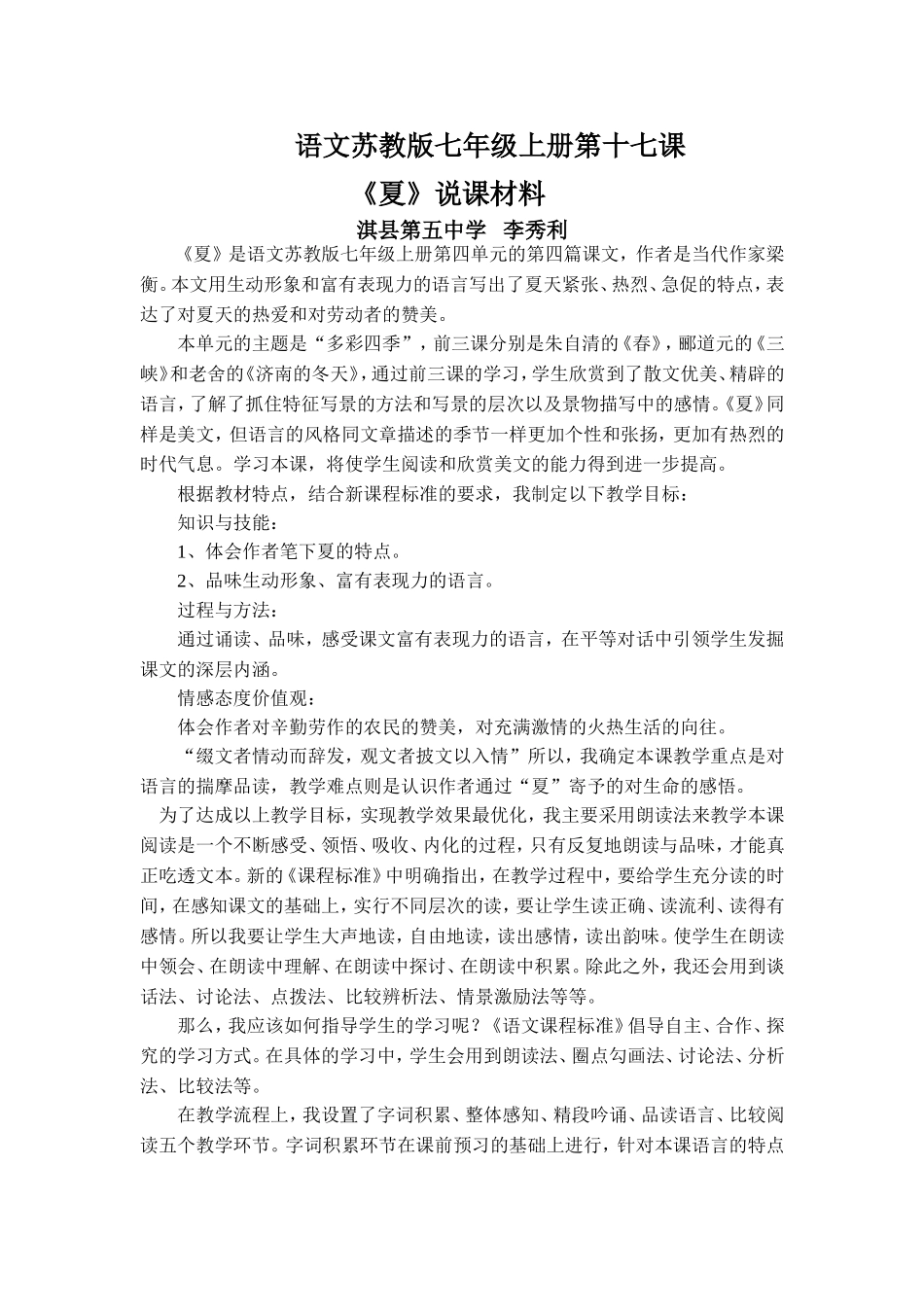 语文苏教版七年级上册第十七课

《夏》说课材料

淇县第五中学　李秀利

《夏》是语文苏教版七年级上册第四单元的第四篇课文，作者是当代作家梁衡。本文用生动形象和富有表现力的语言写出了夏天紧张、热烈、急促的特点，表达了对夏天的热爱和对劳动者的赞美。

本单元的主题是“多彩四季”，前三课分别是朱自清的《春》，郦道元的《三峡》和老舍的《济南的冬天》，通过前三课的学习，学生欣赏到了散文优美、精辟的语言，了解了抓住特征写景的方法和写景的层次以及景物描写中的感情。《夏》同样是美文，但语言的风格同文章描述的季节一样更加个性和张扬，更加有热烈的时代气息。学习本课，将使学生阅读和欣赏美文的能力得到进一步提高。

根据教材特点，结合新课程标准的要求，我制定以下教学目标：

知识与技能：

1、体会作者笔下夏的特点。

2、品味生动形象、富有表现力的语言。

过程与方法：

通过诵读、品味，感受课文富有表现力的语言，在平等对话中引领学生发掘课文的深层内涵。

情感态度价值观：

体会作者对辛勤劳作的农民的赞美，对充满激情的火热生活的向往。

“缀文者情动而辞发，观文者披文以入情”所以，我确定本课教学重点是对语言的揣摩品读，教学难点则是认识作者通过“夏”寄予的对生命的感悟。

为了达成以上教学目标，实现教学效果最优化，我主要采用朗读法来教学本课阅读是一个不断感受、领悟、吸收、内化的过程，只有反复地朗读与品味，才能真正吃透文本。新的《课程标准》中明确指出，在教学过程中，要给学生充分读的时间，在感知课文的基础上，实行不同层次的读，要让学生读正确、读流利、读得有感情。所以我要让学生大声地读，自由地读，读出感情，读出韵味。使学生在朗读中领会、在朗读中理解、在朗读中探讨、在朗读中积累。除此之外，我还会用到谈话法、讨论法、点拨法、比较辨析法、情景激励法等等。

那么，我应该如何指导学生的学习呢？《语文课程标准》倡导自主、合作、探究的学习方式。在具体的学习中，学生会用到朗读法、圈点勾画法、讨论法、分析法、比较法等。

在教学流程上，我设置了字词积累、整体感知、精段吟诵、品读语言、比较阅读五个教学环节。字词积累环节在课前预习的基础上进行，针对本课语言的特点